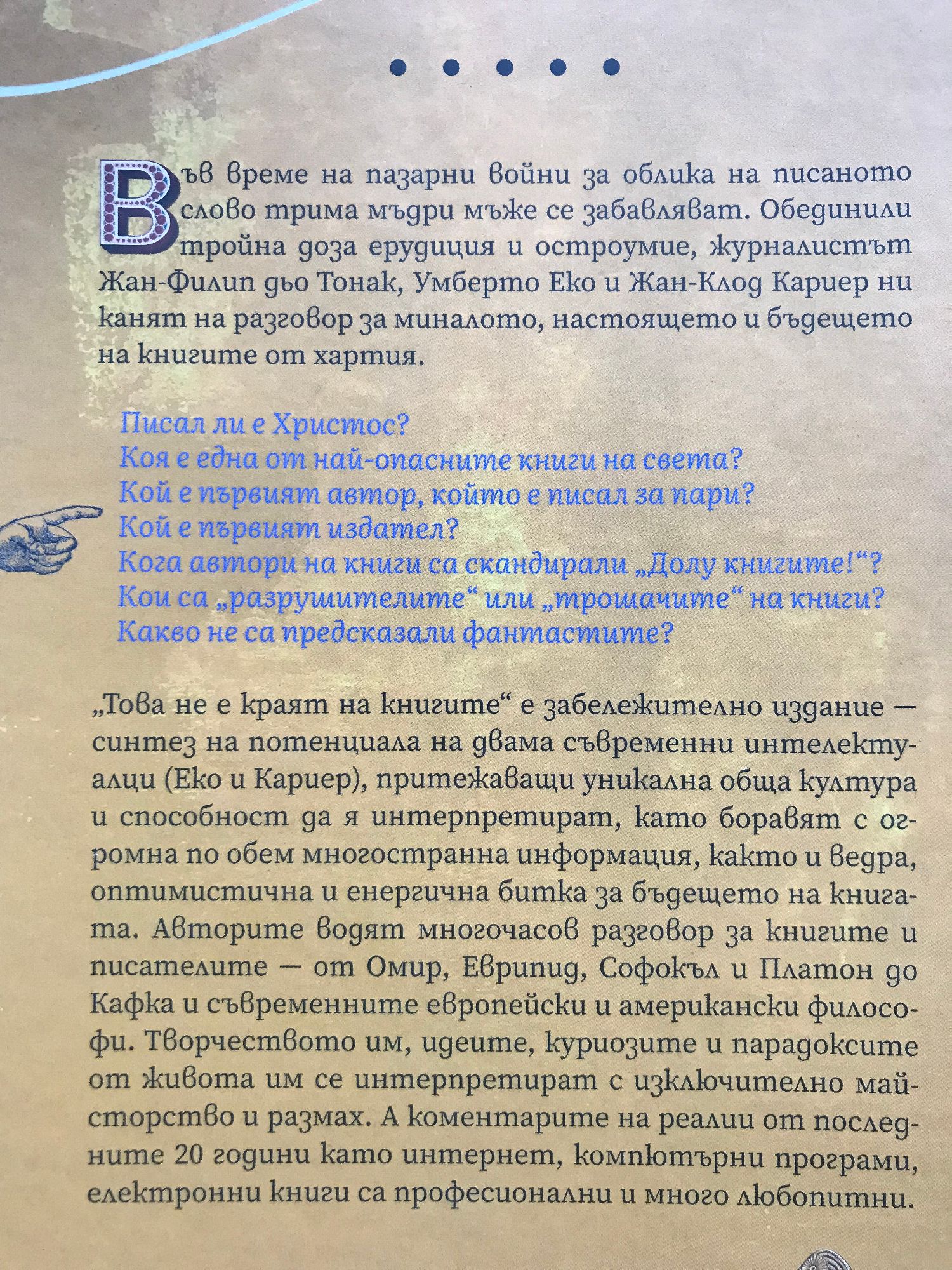 Във време на пазарни войни за облика на писаното слово трима мъдри мъже се забавляват. Обединили тройна доза ерудиция и остроумие, журналистът Жан-Филип дьо Тонак, Умберто Еко и Жан-Клод Кариер ни канят на разговор за миналото, настоящето и бъдещето на книгите от хартия.

Писал ли е Христос?
Коя е една от най-опасните книги на света?
Кой е първият автор, който е писал за пари?
Кой е първият издател?
Кога автори на книги са скандирали „Долу книгите!“?
Кои са „разрушителите“ или „трошачите“ на книги?
Какво не са предсказали фантастите?

„Това не е краят на книгите“ е забележително издание — синтез на потенциала на двама съвременни интелектуалци (Еко и Кариер), притежаващи уникална обща култура и способност да я интерпретират, като боравят с огромна по обем многостранна информация, както и ведра, оптимистична и енергична битка за бъдещето на книгата. Авторите водят многочасов разговор за книгите и писателите — от Омир, Еврипид, Софокъл и Платон до Кафка и съвременните европейски и американски философи. Творчеството им, идеите, куриозите и парадоксите от живота им се интерпретират с изключително майсторство и размах. А коментарите на реалии от последните 20 години като интернет, компютърни програми, електронни книги са професионални и много любопитни.